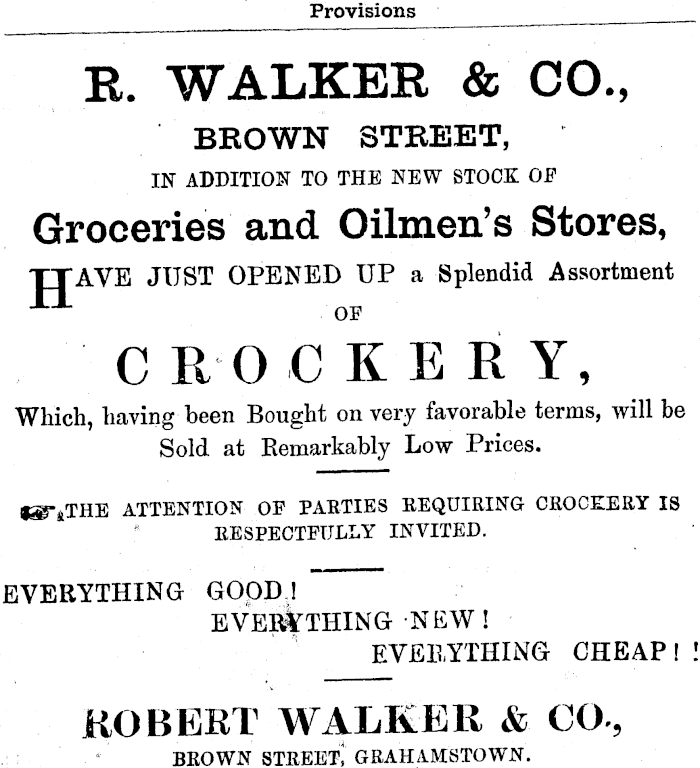 Provisions

R. WALKER & CO.,

BROWN STREET,

IN ADDITION TO THE NEW STOCK OF

Groceries and Oilmen's Stores,

HAVE JUST OPENED UP a Splendid Assortment OF

CROCKERY,

Which, having been Bought on very favorable terms, will be Sold at Remarkably Low Prices.

THE ATTENTION OF PARTIES REQUIRING CROCKERY IS RESPECTFULLY INVITED.

EVERYTHING GOOD!

EVERYTHING NEW!

EVERYTHING CHEAP!!

ROBERT WALKER & CO.,

BROWN STREET, GRAHAMSTOWN.